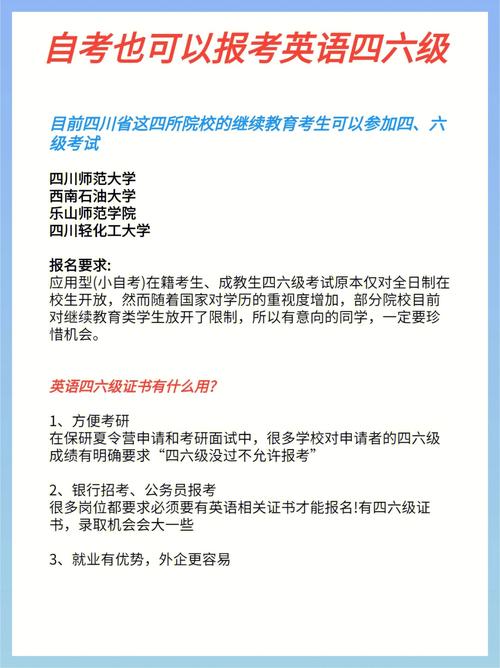 自考也可以报考英语四六级

目前四川省这四所院校的继续教育考生可以参加四、六级考试

四川师范大学
西南石油大学
乐山师范学院
四川轻化工大学

报名要求:
应用型(小自考)在籍考生、成教生四六级考试原本仅对全日制在校生开放，然而随着国家对学历的重视度增加，部分院校目前对继续教育类学生放开了限制，所以有意向的同学，一定要珍惜机会。

英语四六级证书有什么用?

1、方便考研
在保研夏令营申请和考研面试中，很多学校对申请者的四六级成绩有明确要求“四六级没过不允许报考”

2、银行招考、公务员报考
很多岗位都要求必须要有英语相关证书才能报名!有四六级证书，录取机会会大一些

3、就业有优势，外企更容易